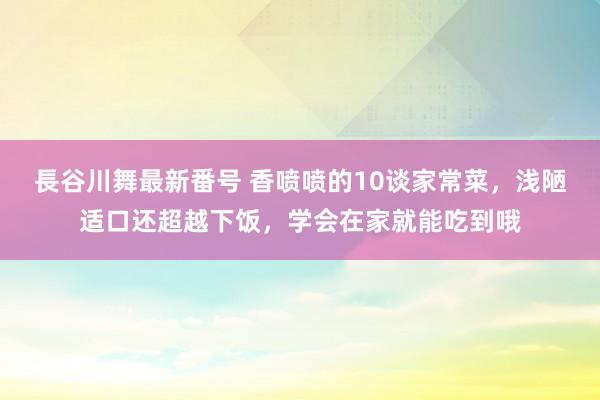 長谷川舞最新番号 香喷喷的10谈家常菜，浅陋适口还超越下饭，学会在家就能吃到哦